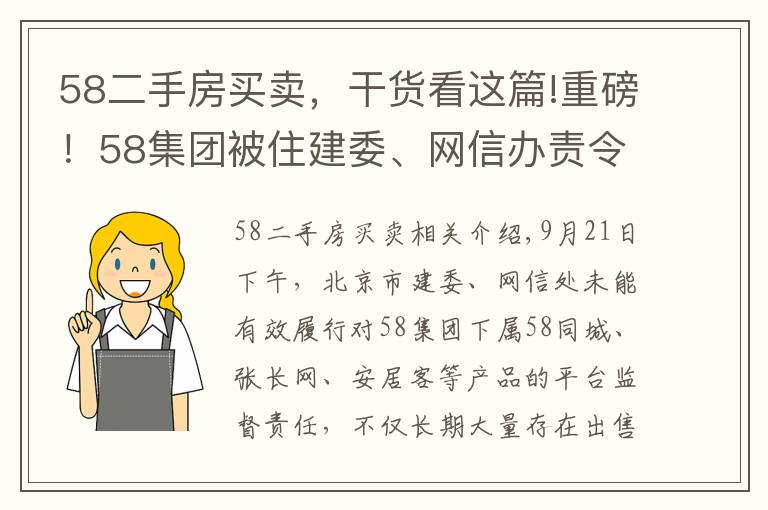 58二手房买卖，干货看这篇!重磅！58集团被住建委、网信办责令

58二手房买卖相关介绍,9月21日下午，北京市建委、网信处未能有效履行对58集团下属58同城、张长网、安居客等产品的平台监督责任，不仅长期大量存在出售